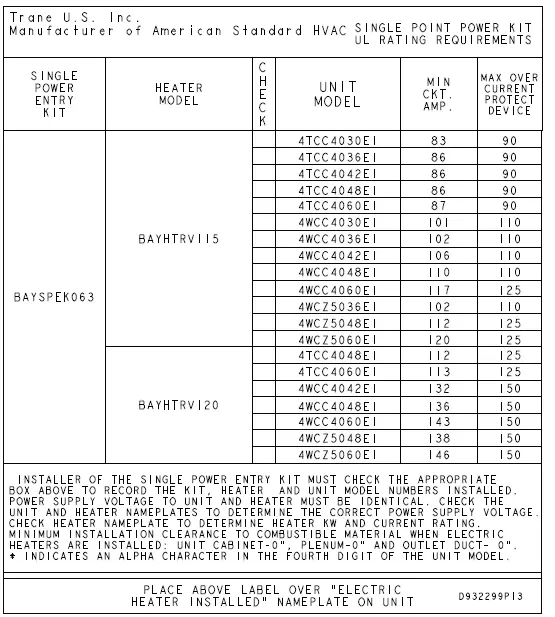 Trane U.S. Inc.
Manufacturer of American Standard HVAC

SINGLE POINT POWER KIT
UL RATING REQUIREMENTS

| SINGLE POWER ENTRY KIT | HEATER MODEL | CHECK | UNIT MODEL | MIN CKT. AMP. | MAX OVER CURRENT PROTECT DEVICE |
|---|---|---|---|---|---|
| BAYSPEK063 | BAYHTRV115 | | 4TCC4030E1 | 83 | 90 |
| | | | 4TCC4036E1 | 86 | 90 |
| | | | 4TCC4042E1 | 86 | 90 |
| | | | 4TCC4048E1 | 86 | 90 |
| | | | 4TCC4060E1 | 87 | 90 |
| | | | 4WCC4030E1 | 101 | 110 |
| | | | 4WCC4036E1 | 102 | 110 |
| | | | 4WCC4042E1 | 106 | 110 |
| | | | 4WCC4048E1 | 110 | 110 |
| | | | 4WCC4060E1 | 117 | 125 |
| | | | 4WCZ5036E1 | 102 | 110 |
| | | | 4WCZ5048E1 | 112 | 125 |
| | | | 4WCZ5060E1 | 120 | 125 |
| | BAYHTRV120 | | 4TCC4048E1 | 112 | 125 |
| | | | 4TCC4060E1 | 113 | 125 |
| | | | 4WCC4042E1 | 132 | 150 |
| | | | 4WCC4048E1 | 136 | 150 |
| | | | 4WCC4060E1 | 143 | 150 |
| | | | 4WCZ5048E1 | 138 | 150 |
| | | | 4WCZ5060E1 | 146 | 150 |

INSTALLER OF THE SINGLE POWER ENTRY KIT MUST CHECK THE APPROPRIATE BOX ABOVE TO RECORD THE KIT, HEATER AND UNIT MODEL NUMBERS INSTALLED. POWER SUPPLY VOLTAGE TO UNIT AND HEATER MUST BE IDENTICAL. CHECK THE UNIT AND HEATER NAMEPLATES TO DETERMINE THE CORRECT POWER SUPPLY VOLTAGE. CHECK HEATER NAMEPLATE TO DETERMINE HEATER KW AND CURRENT RATING. MINIMUM INSTALLATION CLEARANCE TO COMBUSTIBLE MATERIAL WHEN ELECTRIC HEATERS ARE INSTALLED: UNIT CABINET-0", PLENUM-0" AND OUTLET DUCT- 0". * INDICATES AN ALPHA CHARACTER IN THE FOURTH DIGIT OF THE UNIT MODEL.

PLACE ABOVE LABEL OVER "ELECTRIC HEATER INSTALLED" NAMEPLATE ON UNIT

D932299P13